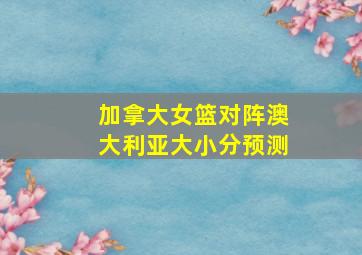 加拿大女篮对阵澳大利亚大小分预测